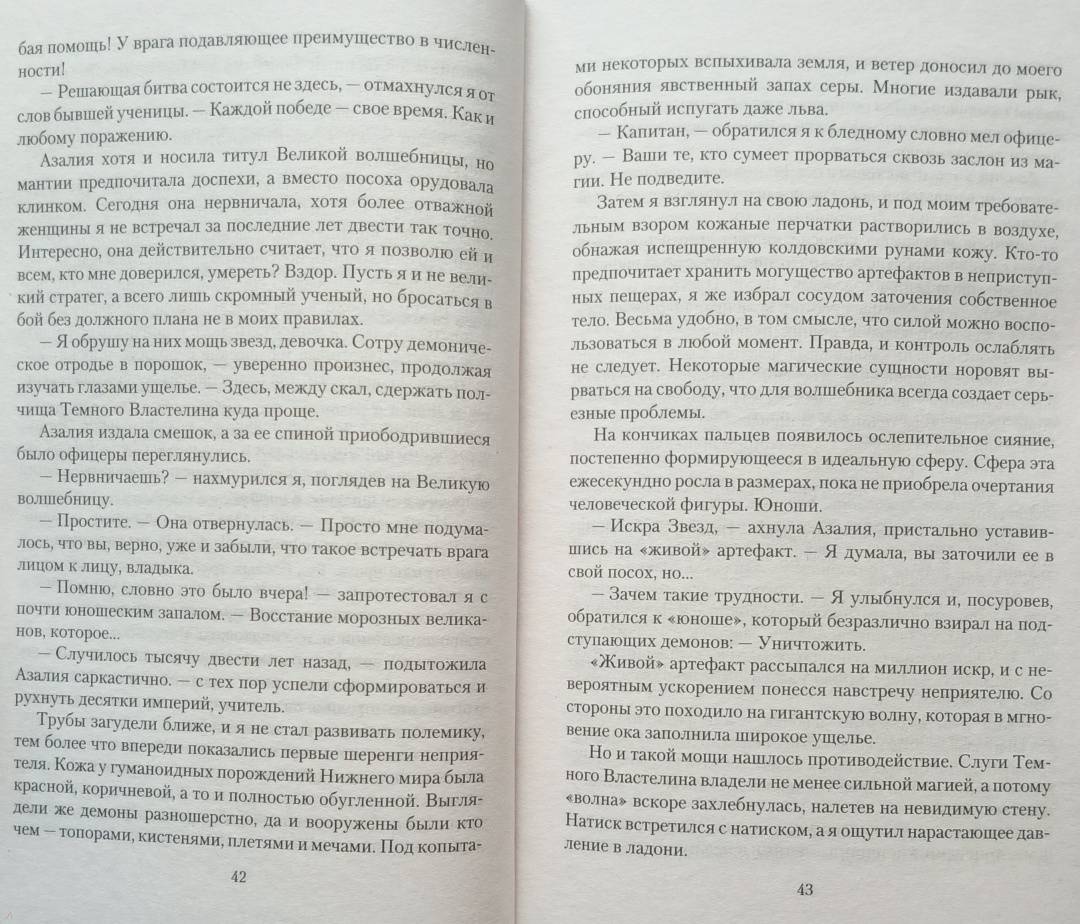 бая помощь! У врага подавляющее преимущество в численности!

— Решающая битва состоится не здесь, — отмахнулся я от слов бывшей ученицы. — Каждой победе — свое время. Как и любому поражению.

Азалия хотя и носила титул Великой волшебницы, но мантии предпочитала доспехи, а вместо посоха орудовала клинком. Сегодня она нервничала, хотя более отважной женщины я не встречал за последние лет двести так точно. Интересно, она действительно считает, что я позволю ей и всем, кто мне доверился, умереть? Вздор. Пусть я и не великий стратег, а всего лишь скромный ученый, но бросаться в бой без должного плана не в моих правилах.

— Я обрушу на них мощь звезд, девочка. Сотру демоническое отродье в порошок, — уверенно произнес, продолжая изучать глазами ущелье. — Здесь, между скал, сдержать полчища Темного Властелина куда проще.

Азалия издала смешок, а за ее спиной приободрившиеся было офицеры переглянулись.

— Нервничаешь? — нахмурился я, поглядев на Великую волшебницу.

— Простите. — Она отвернулась. — Просто мне подумалось, что вы, верно, уже и забыли, что такое встречать врага лицом к лицу, владыка.

— Помню, словно это было вчера! — запротестовал я с почти юношеским запалом. — Восстание морозных великанов, которое...

— Случилось тысячу двести лет назад, — подытожила Азалия саркастично. — с тех пор успели сформироваться и рухнуть десятки империй, учитель.

Трубы загудели ближе, и я не стал развивать полемику, тем более что впереди показались первые шеренги неприятеля. Кожа у гуманоидных порождений Нижнего мира была красной, коричневой, а то и полностью обугленной. Выглядели же демоны разношерстно, да и вооружены были кто чем — топорами, кистенями, плетями и мечами. Под копыта-

42

ми некоторых вспыхивала земля, и ветер доносил до моего обоняния явственный запах серы. Многие издавали рык, способный испугать даже льва.

— Капитан, — обратился я к бледному словно мел офицеру. — Ваши те, кто сумеет прорваться сквозь заслон из магии. Не подведите.

Затем я взглянул на свою ладонь, и под моим требовательным взором кожаные перчатки растворились в воздухе, обнажая испещренную колдовскими рунами кожу. Кто-то предпочитает хранить могущество артефактов в неприступных пещерах, я же избрал сосудом заточения собственное тело. Весьма удобно, в том смысле, что силой можно воспользоваться в любой момент. Правда, и контроль ослаблять не следует. Некоторые магические сущности норовят вырваться на свободу, что для волшебника всегда создает серьезные проблемы.

На кончиках пальцев появилось ослепительное сияние, постепенно формирующееся в идеальную сферу. Сфера эта ежесекундно росла в размерах, пока не приобрела очертания человеческой фигуры. Юноши.

— Искра Звезд, — ахнула Азалия, пристально уставившись на «живой» артефакт. — Я думала, вы заточили ее в свой посох, но...

— Зачем такие трудности. — Я улыбнулся и, посуровев, обратился к «юноше», который безразлично взирал на подступающих демонов: — Уничтожить.

«Живой» артефакт рассыпался на миллион искр, и с невероятным ускорением понесся навстречу неприятелю. Со стороны это походило на гигантскую волну, которая в мгновение ока заполнила широкое ущелье.

Но и такой мощи нашлось противодействие. Слуги Темного Властелина владели не менее сильной магией, а потому «волна» вскоре захлебнулась, налетев на невидимую стену. Натиск встретился с натиском, а я ощутил нарастающее давление в ладони.

43